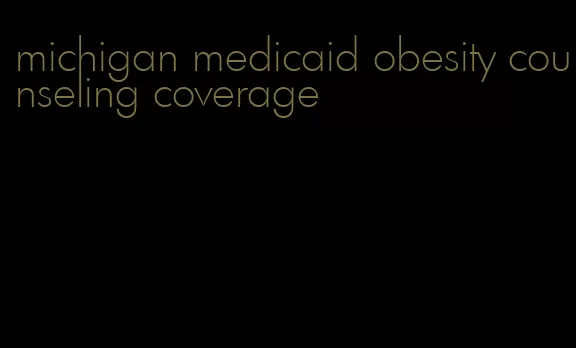 michigan medicaid obesity counseling coverage